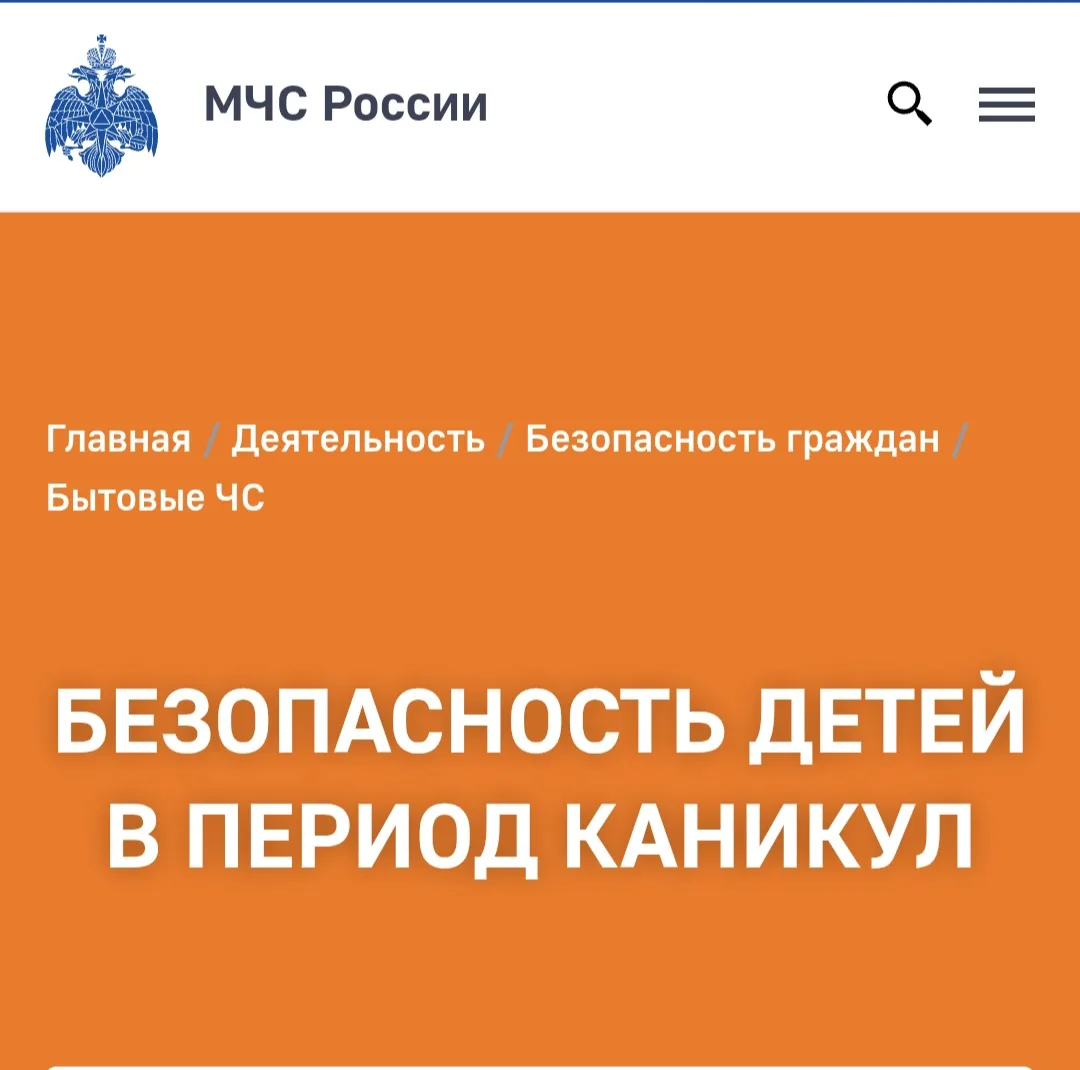 МЧС России

Главная / Деятельность / Безопасность граждан / Бытовые ЧС

БЕЗОПАСНОСТЬ ДЕТЕЙ В ПЕРИОД КАНИКУЛ